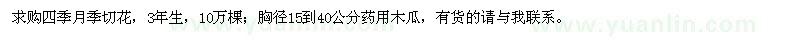 求购四季月季切花，3年生，10万棵；胸径15到40公分药用木瓜，有货的请与我联系。

www.yuanlin.com